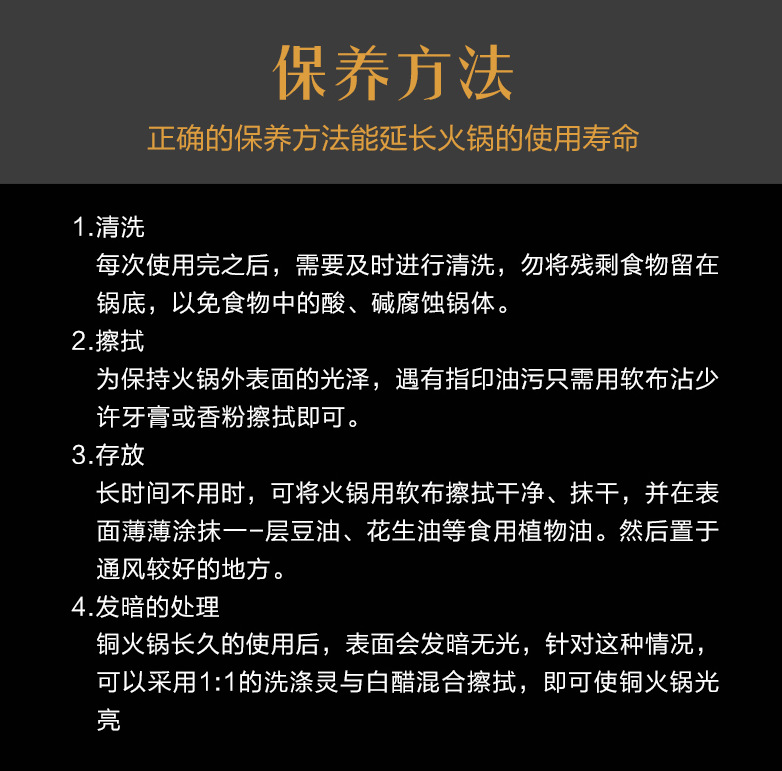 保养方法

正确的保养方法能延长火锅的使用寿命

1.清洗

每次使用完之后，需要及时进行清洗，勿将残剩食物留在锅底，以免食物中的酸、碱腐蚀锅体。

2.擦拭

为保持火锅外表面的光泽，遇有指印油污只需用软布沾少许牙膏或香粉擦拭即可。

3.存放

长时间不用时，可将火锅用软布擦拭干净、抹干，并在表面薄薄涂抹一-层豆油、花生油等食用植物油。然后置于通风较好的地方。

4.发暗的处理

铜火锅长久的使用后，表面会发暗无光，针对这种情况，可以采用1:1的洗涤灵与白醋混合擦拭，即可使铜火锅光亮